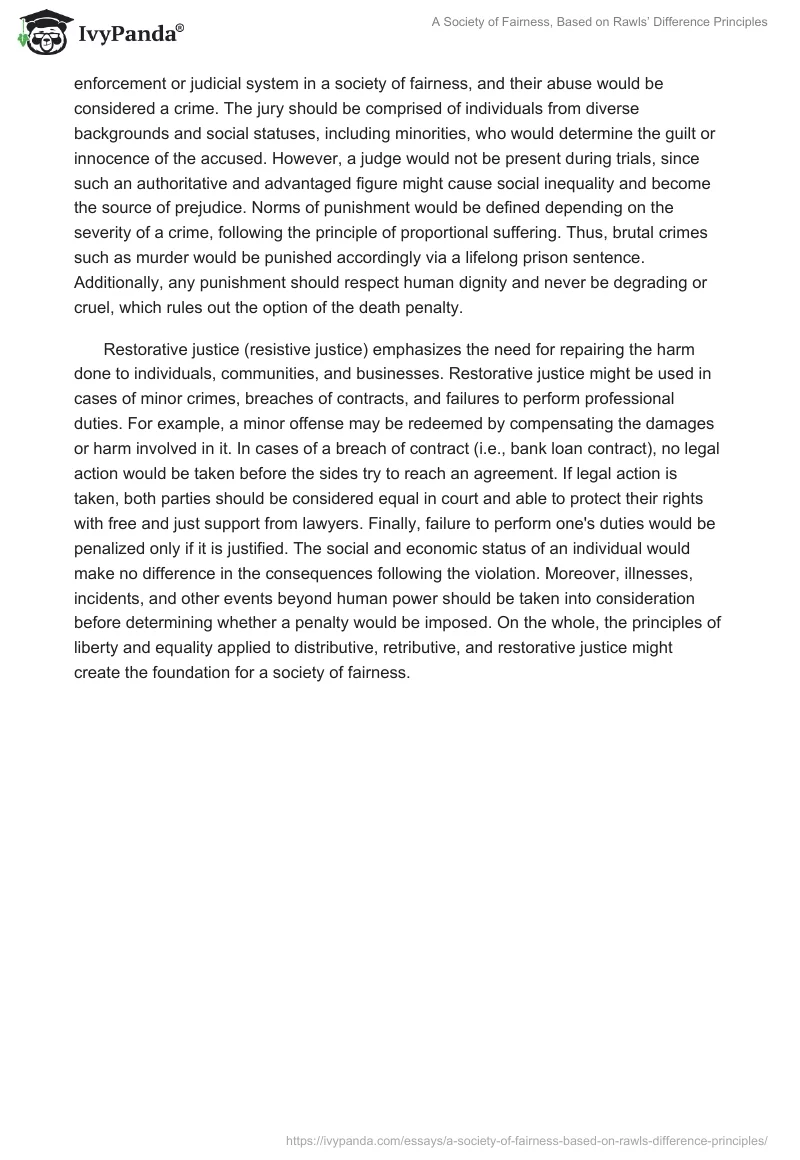 IvyPanda®

A Society of Fairness, Based on Rawls' Difference Principles

enforcement or judicial system in a society of fairness, and their abuse would be considered a crime. The jury should be comprised of individuals from diverse backgrounds and social statuses, including minorities, who would determine the guilt or innocence of the accused. However, a judge would not be present during trials, since such an authoritative and advantaged figure might cause social inequality and become the source of prejudice. Norms of punishment would be defined depending on the severity of a crime, following the principle of proportional suffering. Thus, brutal crimes such as murder would be punished accordingly via a lifelong prison sentence. Additionally, any punishment should respect human dignity and never be degrading or cruel, which rules out the option of the death penalty.

Restorative justice (resistive justice) emphasizes the need for repairing the harm done to individuals, communities, and businesses. Restorative justice might be used in cases of minor crimes, breaches of contracts, and failures to perform professional duties. For example, a minor offense may be redeemed by compensating the damages or harm involved in it. In cases of a breach of contract (i.e., bank loan contract), no legal action would be taken before the sides try to reach an agreement. If legal action is taken, both parties should be considered equal in court and able to protect their rights with free and just support from lawyers. Finally, failure to perform one's duties would be penalized only if it is justified. The social and economic status of an individual would make no difference in the consequences following the violation. Moreover, illnesses, incidents, and other events beyond human power should be taken into consideration before determining whether a penalty would be imposed. On the whole, the principles of liberty and equality applied to distributive, retributive, and restorative justice might create the foundation for a society of fairness.

https://ivypanda.com/essays/a-society-of-fairness-based-on-rawls-difference-principles/